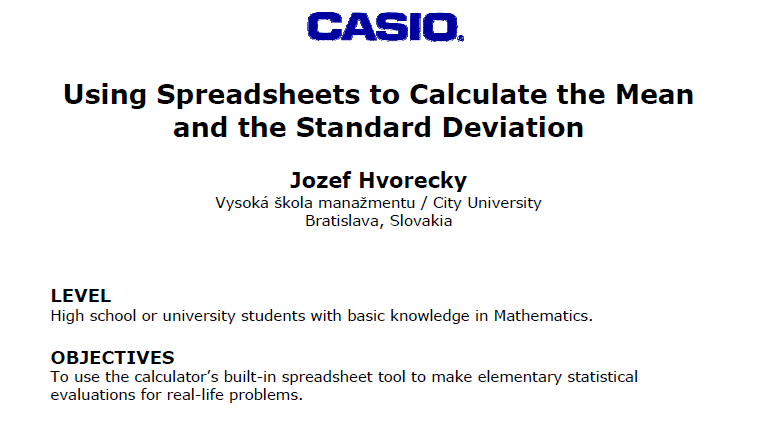 CASIO

Using Spreadsheets to Calculate the Mean and the Standard Deviation

Jozef Hvorecky
Vysoká škola manažmentu / City University
Bratislava, Slovakia

LEVEL
High school or university students with basic knowledge in Mathematics.

OBJECTIVES
To use the calculator's built-in spreadsheet tool to make elementary statistical evaluations for real-life problems.